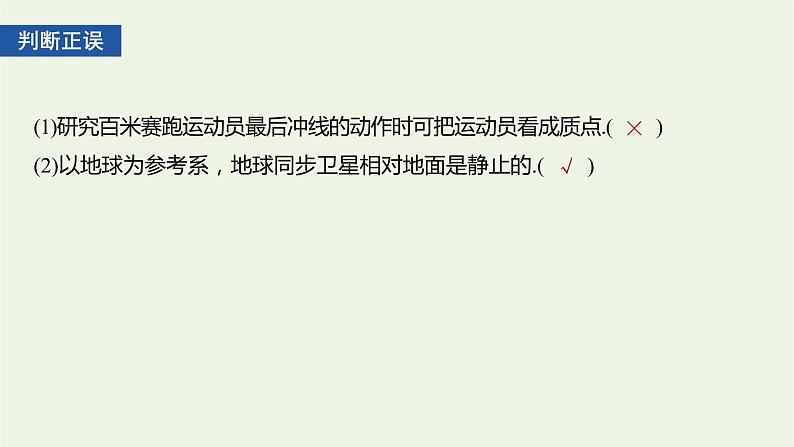 判断正误

(1)研究百米赛跑运动员最后冲线的动作时可把运动员看成质点.( × )

(2)以地球为参考系，地球同步卫星相对地面是静止的.( √ )